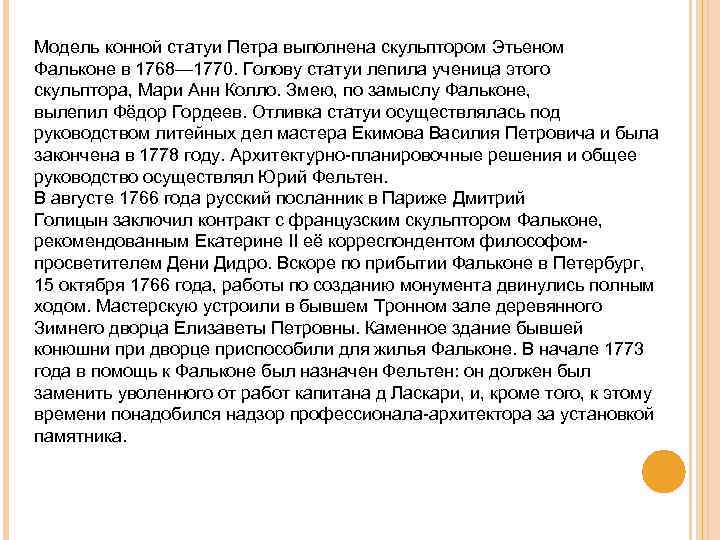 Модель конной статуи Петра выполнена скульптором Этьеном Фальконе в 1768—1770. Голову статуи лепила ученица этого скульптора, Мари Анн Колло. Змею, по замыслу Фальконе, вылепил Фёдор Гордеев. Отливка статуи осуществлялась под руководством литейных дел мастера Екимова Василия Петровича и была закончена в 1778 году. Архитектурно-планировочные решения и общее руководство осуществлял Юрий Фельтен.
В августе 1766 года русский посланник в Париже Дмитрий Голицын заключил контракт с французским скульптором Фальконе, рекомендованным Екатерине II её корреспондентом философом-просветителем Дени Дидро. Вскоре по прибытии Фальконе в Петербург, 15 октября 1766 года, работы по созданию монумента двинулись полным ходом. Мастерскую устроили в бывшем Тронном зале деревянного Зимнего дворца Елизаветы Петровны. Каменное здание бывшей конюшни при дворце приспособили для жилья Фальконе. В начале 1773 года в помощь к Фальконе был назначен Фельтен: он должен был заменить уволенного от работ капитана д Ласкари, и, кроме того, к этому времени понадобился надзор профессионала-архитектора за установкой памятника.